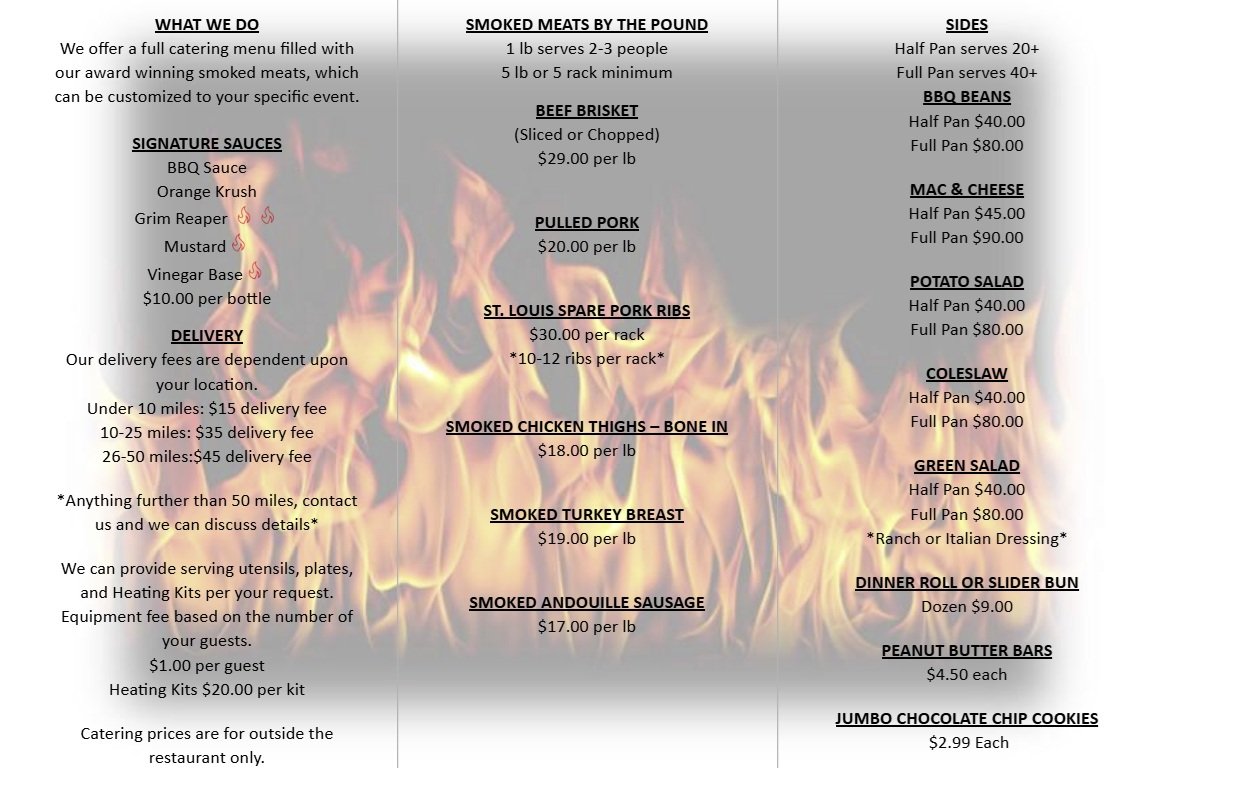 WHAT WE DO
We offer a full catering menu filled with our award winning smoked meats, which can be customized to your specific event.

SIGNATURE SAUCES
BBQ Sauce
Orange Krush
Grim Reaper
Mustard
Vinegar Base
$10.00 per bottle

DELIVERY
Our delivery fees are dependent upon your location.
Under 10 miles: $15 delivery fee
10-25 miles: $35 delivery fee
26-50 miles:$45 delivery fee

*Anything further than 50 miles, contact us and we can discuss details*

We can provide serving utensils, plates, and Heating Kits per your request. Equipment fee based on the number of your guests.
$1.00 per guest
Heating Kits $20.00 per kit

Catering prices are for outside the restaurant only.

SMOKED MEATS BY THE POUND
1 lb serves 2-3 people
5 lb or 5 rack minimum

BEEF BRISKET
(Sliced or Chopped)
$29.00 per lb

PULLED PORK
$20.00 per lb

ST. LOUIS SPARE PORK RIBS
$30.00 per rack
*10-12 ribs per rack*

SMOKED CHICKEN THIGHS – BONE IN
$18.00 per lb

SMOKED TURKEY BREAST
$19.00 per lb

SMOKED ANDOUILLE SAUSAGE
$17.00 per lb

SIDES
Half Pan serves 20+
Full Pan serves 40+

BBQ BEANS
Half Pan $40.00
Full Pan $80.00

MAC & CHEESE
Half Pan $45.00
Full Pan $90.00

POTATO SALAD
Half Pan $40.00
Full Pan $80.00

COLESLAW
Half Pan $40.00
Full Pan $80.00

GREEN SALAD
Half Pan $40.00
Full Pan $80.00
*Ranch or Italian Dressing*

DINNER ROLL OR SLIDER BUN
Dozen $9.00

PEANUT BUTTER BARS
$4.50 each

JUMBO CHOCOLATE CHIP COOKIES
$2.99 Each